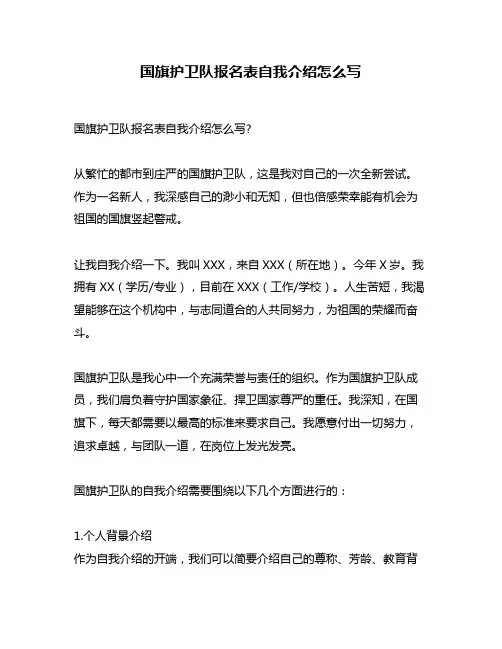 国旗护卫队报名表自我介绍怎么写

国旗护卫队报名表自我介绍怎么写?

从繁忙的都市到庄严的国旗护卫队，这是我对自己的一次全新尝试。作为一名新人，我深感自己的渺小和无知，但也倍感荣幸能有机会为祖国的国旗竖起警戒。

让我自我介绍一下。我叫 XXX，来自 XXX（所在地）。今年 X 岁。我拥有 XX（学历/专业），目前在 XXX（工作/学校）。人生苦短，我渴望能够在这个机构中，与志同道合的人共同努力，为祖国的荣耀而奋斗。

国旗护卫队是我心中一个充满荣誉与责任的组织。作为国旗护卫队成员，我们肩负着守护国家象征、捍卫国家尊严的重任。我深知，在国旗下，每天都需要以最高的标准来要求自己。我愿意付出一切努力，追求卓越，与团队一道，在岗位上发光发亮。

国旗护卫队的自我介绍需要围绕以下几个方面进行的：

1.个人背景介绍
作为自我介绍的开端，我们可以简要介绍自己的尊称、芳龄、教育背